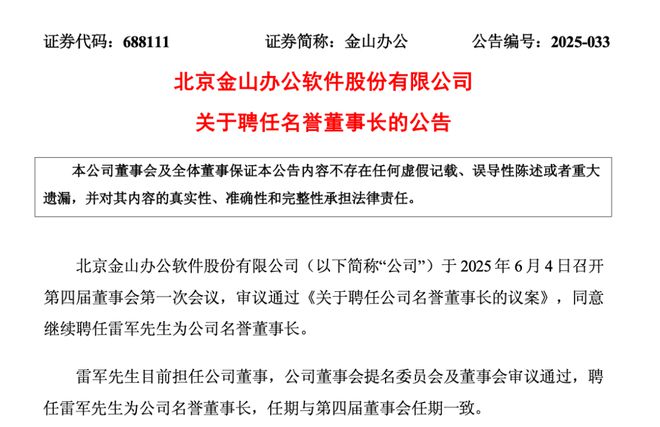 证券代码：688111　　证券简称：金山办公　　公告编号：2025-033

北京金山办公软件股份有限公司

关于聘任名誉董事长的公告

本公司董事会及全体董事保证本公告内容不存在任何虚假记载、误导性陈述或者重大遗漏，并对其内容的真实性、准确性和完整性承担法律责任。

北京金山办公软件股份有限公司（以下简称“公司”）于 2025 年 6 月 4 日召开第四届董事会第一次会议，审议通过《关于聘任公司名誉董事长的议案》，同意继续聘任雷军先生为公司名誉董事长。

雷军先生目前担任公司董事，公司董事会提名委员会及董事会审议通过，聘任雷军先生为公司名誉董事长，任期与第四届董事会任期一致。